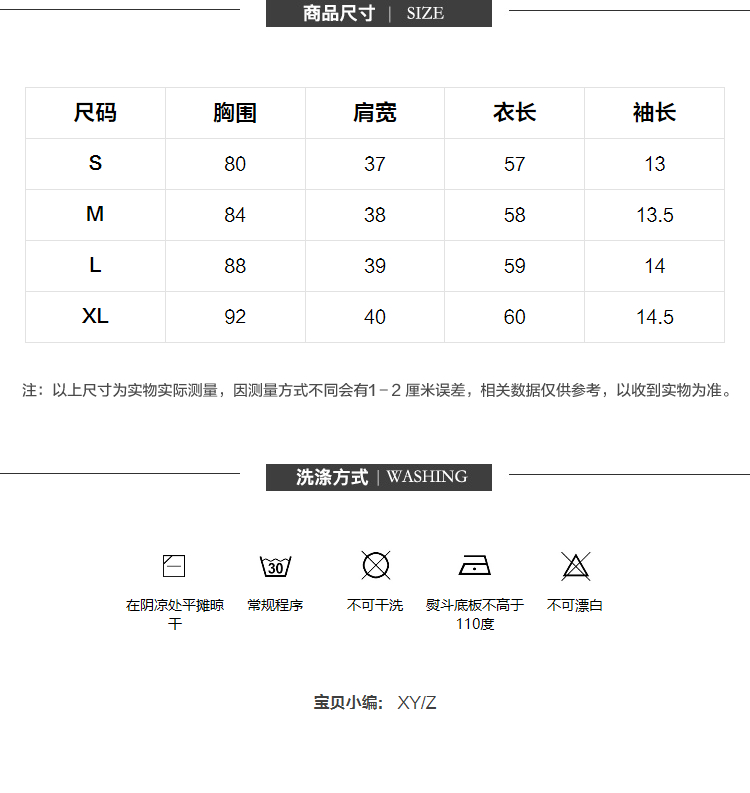 商品尺寸 | SIZE

| 尺码 | 胸围 | 肩宽 | 衣长 | 袖长 |
|---|---|---|---|---|
| S | 80 | 37 | 57 | 13 |
| M | 84 | 38 | 58 | 13.5 |
| L | 88 | 39 | 59 | 14 |
| XL | 92 | 40 | 60 | 14.5 |

注：以上尺寸为实物实际测量，因测量方式不同会有1－2 厘米误差，相关数据仅供参考，以收到实物为准。

洗涤方式 | WASHING

30

在阴凉处平摊晾干

常规程序

不可干洗

熨斗底板不高于110度

不可漂白

宝贝小编: XY/Z